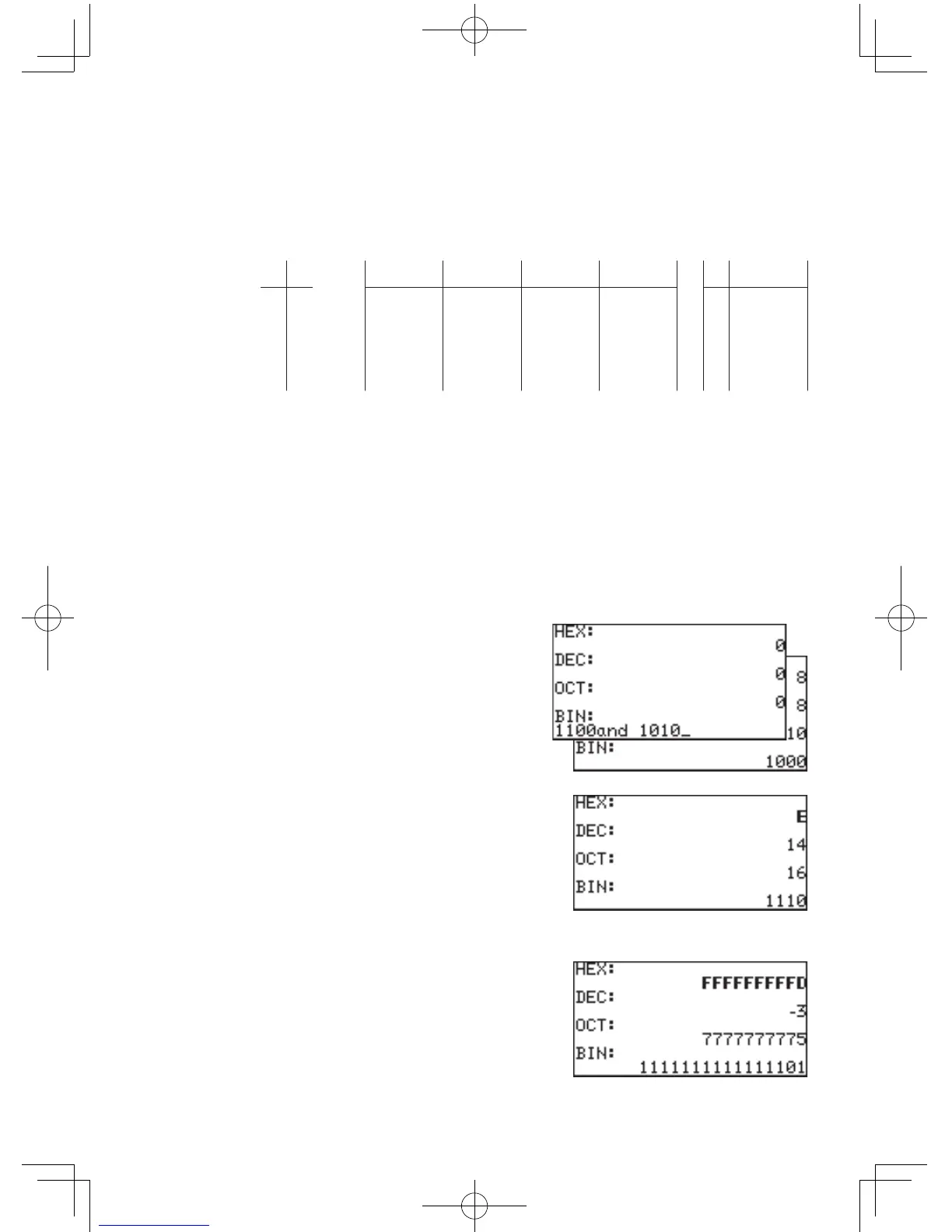 HEX:
0
DEC:
0
OCT:
0
BIN:
1100and 1010_

8
8
10
BIN:
1000

HEX:
E
DEC:
14
OCT:
16
BIN:
1110

HEX:
FFFFFFFFFD
DEC:
-3
OCT:
7777777775
BIN:
1111111111111101